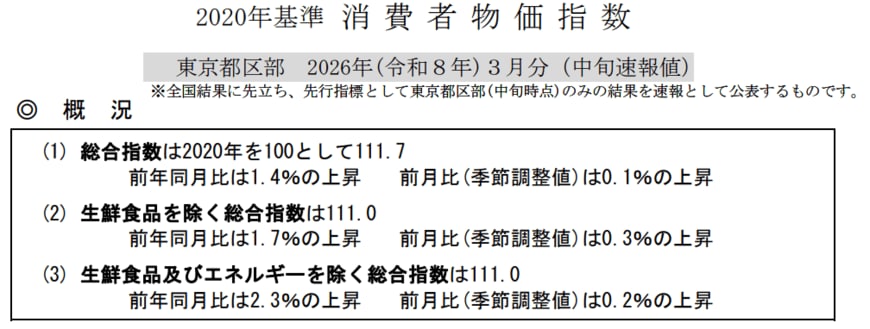 2020年基準 消費者物価指数

東京都区部　2026年(令和８年)３月分（中旬速報値)

※全国結果に先立ち、先行指標として東京都区部(中旬時点)のみの結果を速報として公表するものです。

◎ 概 況

(1) 総合指数は2020年を100として111.7
前年同月比は1.4%の上昇　前月比(季節調整値)は0.1%の上昇

(2) 生鮮食品を除く総合指数は111.0
前年同月比は1.7%の上昇　前月比(季節調整値)は0.3%の上昇

(3) 生鮮食品及びエネルギーを除く総合指数は111.0
前年同月比は2.3%の上昇　前月比(季節調整値)は0.2%の上昇